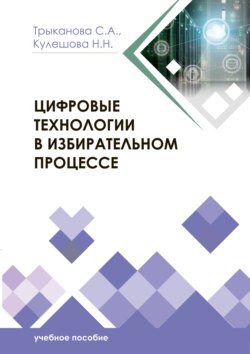 Трыканова С.А.,
Кулешова Н.Н.

ЦИФРОВЫЕ ТЕХНОЛОГИИ В ИЗБИРАТЕЛЬНОМ ПРОЦЕССЕ

учебное пособие